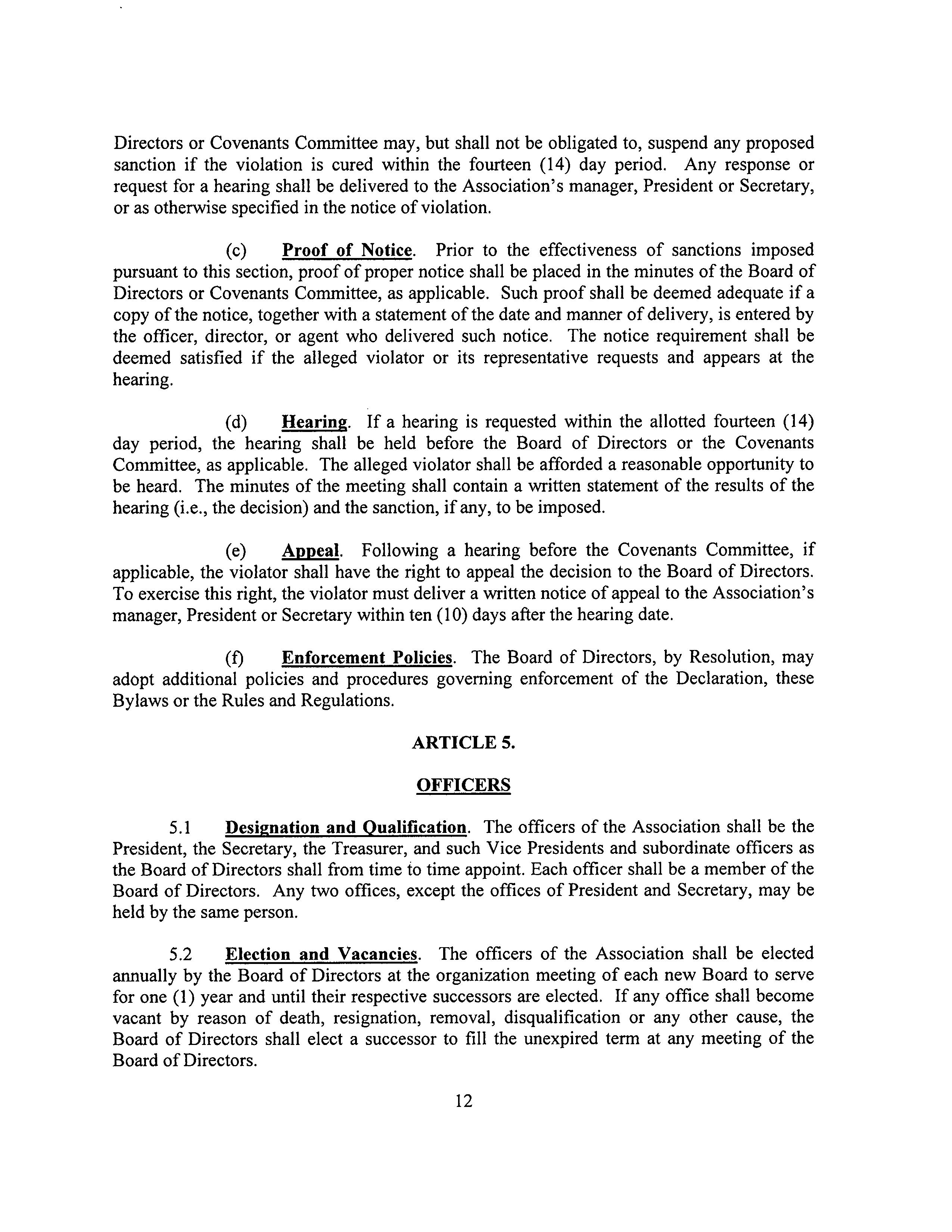 Directors or Covenants Committee may, but shall not be obligated to, suspend any proposed sanction if the violation is cured within the fourteen (14) day period. Any response or request for a hearing shall be delivered to the Association's manager, President or Secretary, or as otherwise specified in the notice of violation.

(c) Proof of Notice. Prior to the effectiveness of sanctions imposed pursuant to this section, proof of proper notice shall be placed in the minutes of the Board of Directors or Covenants Committee, as applicable. Such proof shall be deemed adequate if a copy of the notice, together with a statement of the date and manner of delivery, is entered by the officer, director, or agent who delivered such notice. The notice requirement shall be deemed satisfied if the alleged violator or its representative requests and appears at the hearing.

(d) Hearing. If a hearing is requested within the allotted fourteen (14) day period, the hearing shall be held before the Board of Directors or the Covenants Committee, as applicable. The alleged violator shall be afforded a reasonable opportunity to be heard. The minutes of the meeting shall contain a written statement of the results of the hearing (i.e., the decision) and the sanction, if any, to be imposed.

(e) Appeal. Following a hearing before the Covenants Committee, if applicable, the violator shall have the right to appeal the decision to the Board of Directors. To exercise this right, the violator must deliver a written notice of appeal to the Association's manager, President or Secretary within ten (10) days after the hearing date.

(f) Enforcement Policies. The Board of Directors, by Resolution, may adopt additional policies and procedures governing enforcement of the Declaration, these Bylaws or the Rules and Regulations.

ARTICLE 5.

OFFICERS

5.1 Designation and Qualification. The officers of the Association shall be the President, the Secretary, the Treasurer, and such Vice Presidents and subordinate officers as the Board of Directors shall from time to time appoint. Each officer shall be a member of the Board of Directors. Any two offices, except the offices of President and Secretary, may be held by the same person.

5.2 Election and Vacancies. The officers of the Association shall be elected annually by the Board of Directors at the organization meeting of each new Board to serve for one (1) year and until their respective successors are elected. If any office shall become vacant by reason of death, resignation, removal, disqualification or any other cause, the Board of Directors shall elect a successor to fill the unexpired term at any meeting of the Board of Directors.

12